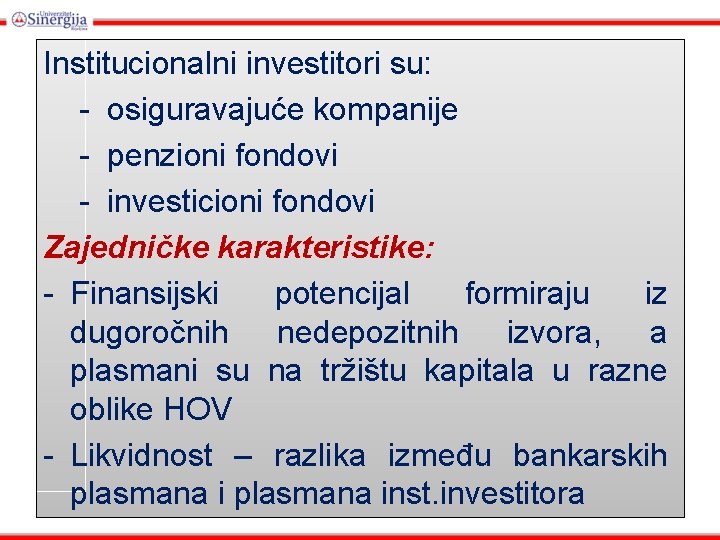 Univerzitet Sinergija Bijeljina

Institucionalni investitori su:
- osiguravajuće kompanije
- penzioni fondovi
- investicioni fondovi

Zajedničke karakteristike:

- Finansijski potencijal formiraju iz dugoročnih nedepozitnih izvora, a plasmani su na tržištu kapitala u razne oblike HOV

- Likvidnost – razlika između bankarskih plasmana i plasmana inst.investitora